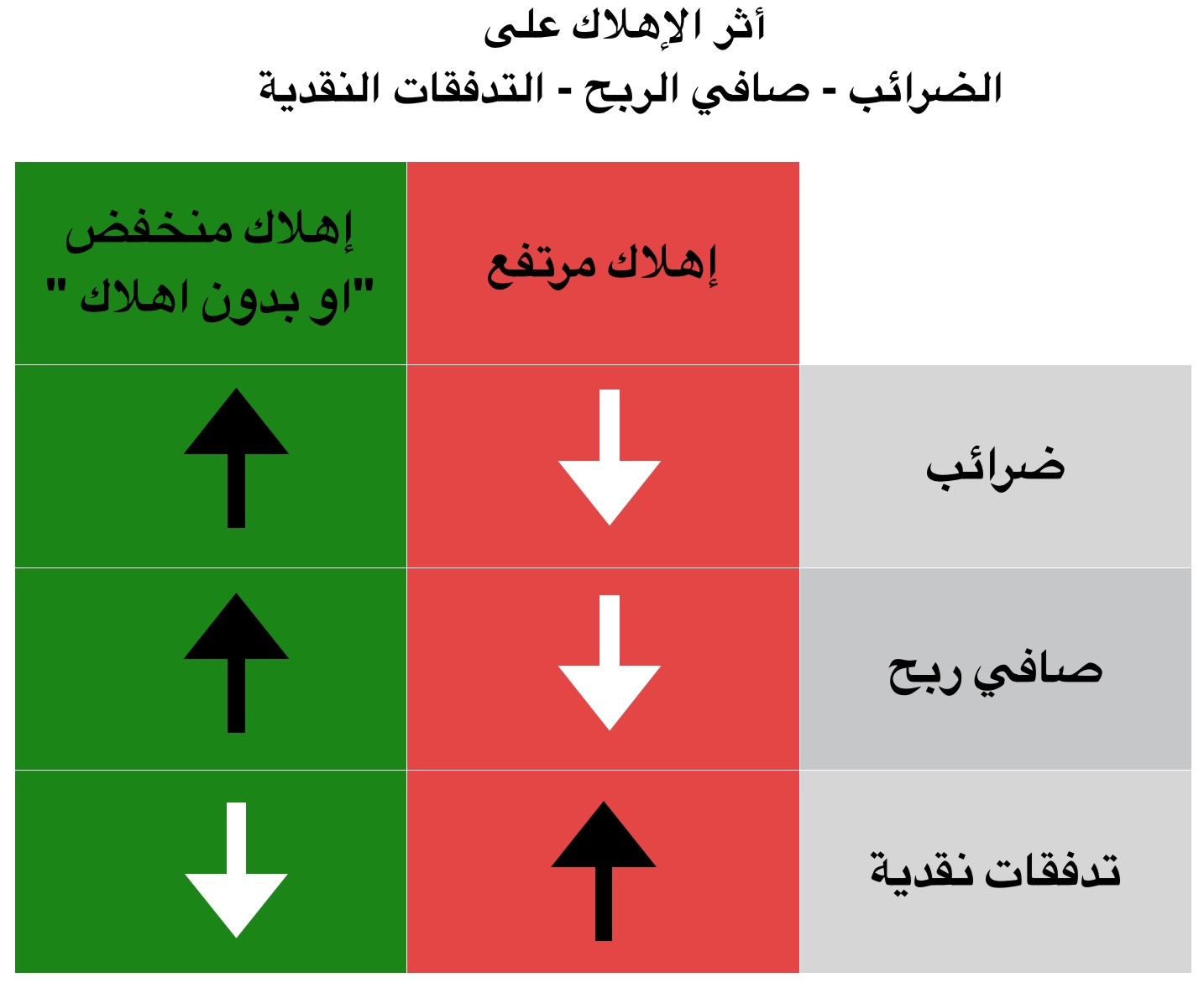 أثر الإهلاك على
الضرائب - صافي الربح - التدفقات النقدية

| | إهلاك مرتفع | إهلاك منخفض "او بدون اهلاك " |
|---|---|---|
| ضرائب | ↓ | ↑ |
| صافي ربح | ↓ | ↑ |
| تدفقات نقدية | ↑ | ↓ |